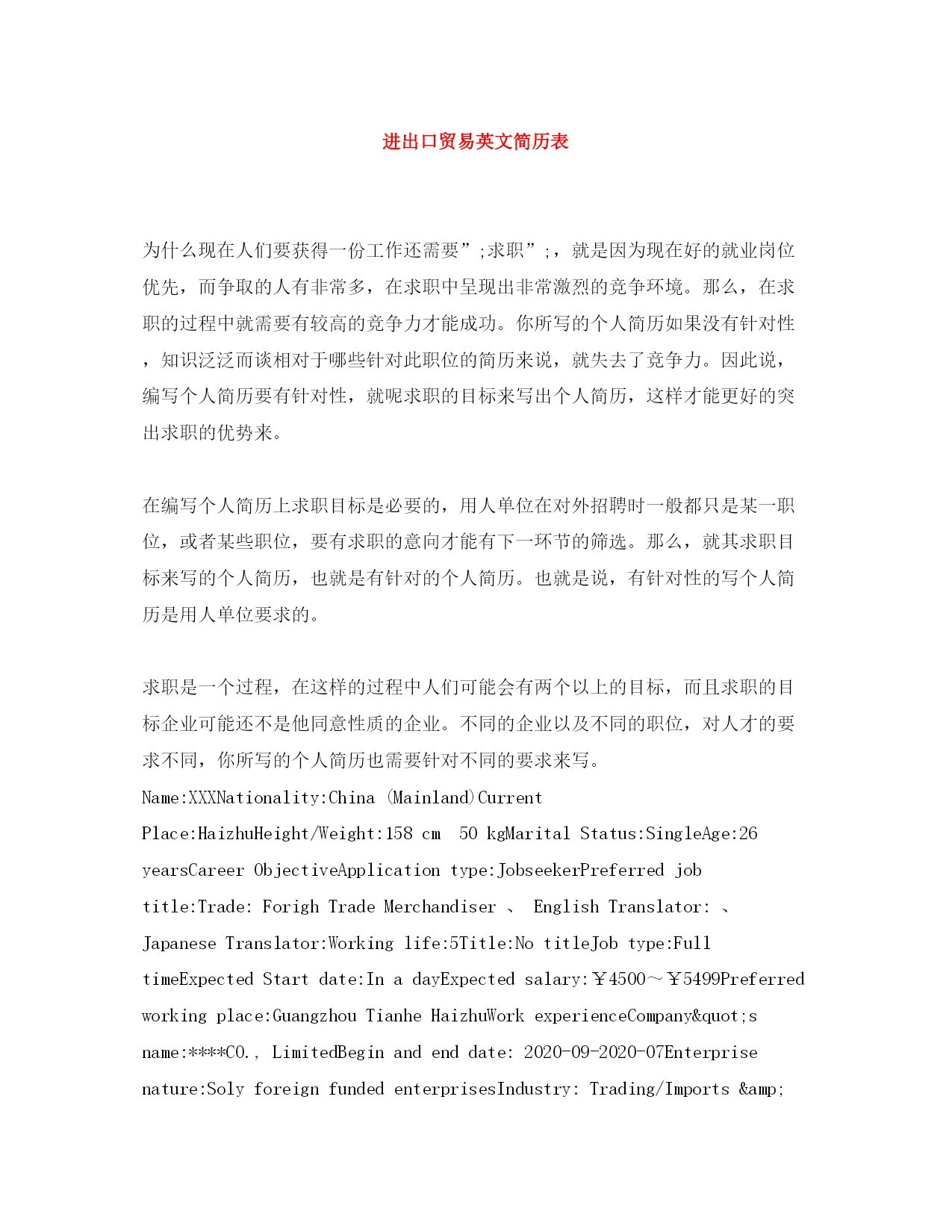 进出口贸易英文简历表

为什么现在人们要获得一份工作还需要”;求职”;，就是因为现在好的就业岗位优先，而争取的人有非常多，在求职中呈现出非常激烈的竞争环境。那么，在求职的过程中就需要有较高的竞争力才能成功。你所写的个人简历如果没有针对性，知识泛泛而谈相对于哪些针对此职位的简历来说，就失去了竞争力。因此说，编写个人简历要有针对性，就呢求职的目标来写出个人简历，这样才能更好的突出求职的优势来。

在编写个人简历上求职目标是必要的，用人单位在对外招聘时一般都只是某一职位，或者某些职位，要有求职的意向才能有下一环节的筛选。那么，就其求职目标来写的个人简历，也就是有针对的个人简历。也就是说，有针对性的写个人简历是用人单位要求的。

求职是一个过程，在这样的过程中人们可能会有两个以上的目标，而且求职的目标企业可能还不是他同意性质的企业。不同的企业以及不同的职位，对人才的要求不同，你所写的个人简历也需要针对不同的要求来写。
Name:XXXNationality:China (Mainland)Current Place:HaizhuHeight/Weight:158 cm 50 kgMarital Status:SingleAge:26 yearsCareer ObjectiveApplication type:JobseekerPreferred job title:Trade: Forigh Trade Merchandiser 、 English Translator: 、 Japanese Translator:Working life:5Title:No titleJob type:Full timeExpected Start date:In a dayExpected salary:￥4500～￥5499Preferred working place:Guangzhou Tianhe HaizhuWork experienceCompany&quot;s name:****CO., LimitedBegin and end date: 2020-09-2020-07Enterprise nature:Soly foreign funded enterprisesIndustry: Trading/Imports &amp;